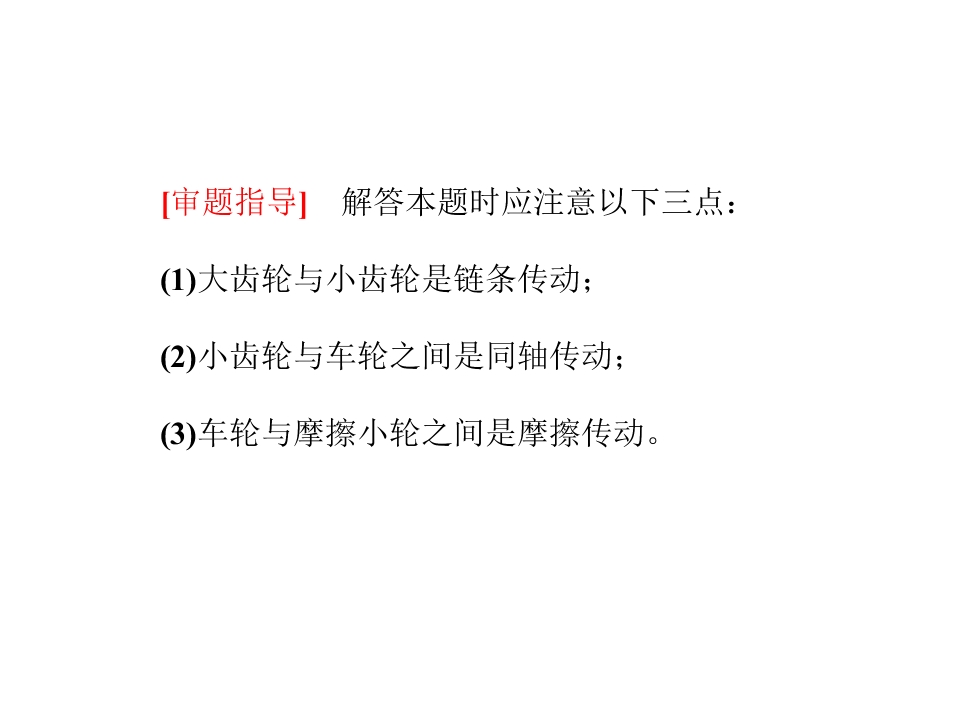 [审题指导] 解答本题时应注意以下三点：

(1)大齿轮与小齿轮是链条传动；

(2)小齿轮与车轮之间是同轴传动；

(3)车轮与摩擦小轮之间是摩擦传动。